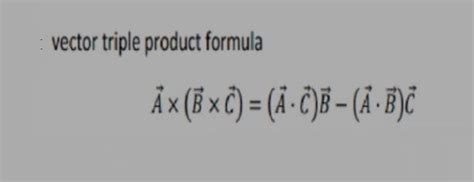 : vector triple product formula

$\vec{A} \times (\vec{B} \times \vec{C}) = (\vec{A} \cdot \vec{C})\vec{B} - (\vec{A} \cdot \vec{B})\vec{C}$